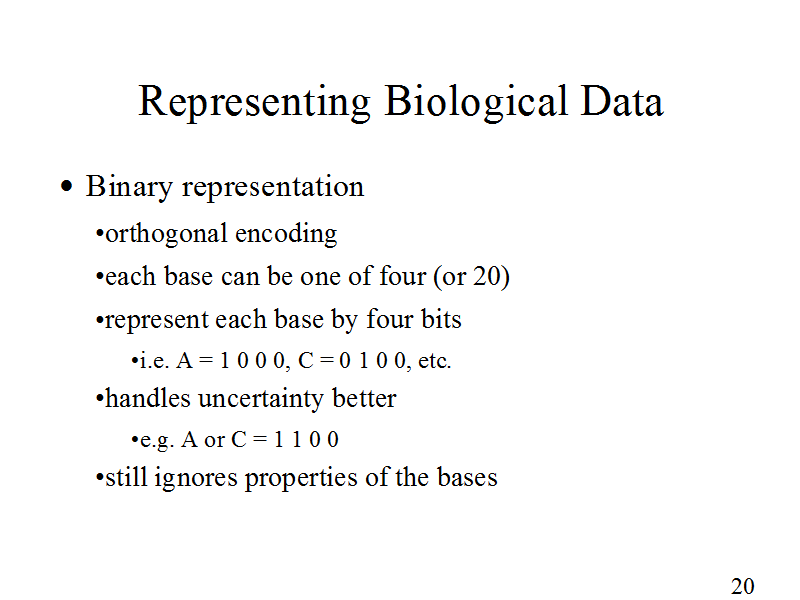 Representing Biological Data

• Binary representation

•orthogonal encoding

•each base can be one of four (or 20)

•represent each base by four bits

•i.e. A = 1 0 0 0, C = 0 1 0 0, etc.

•handles uncertainty better

•e.g. A or C = 1 1 0 0

•still ignores properties of the bases

20